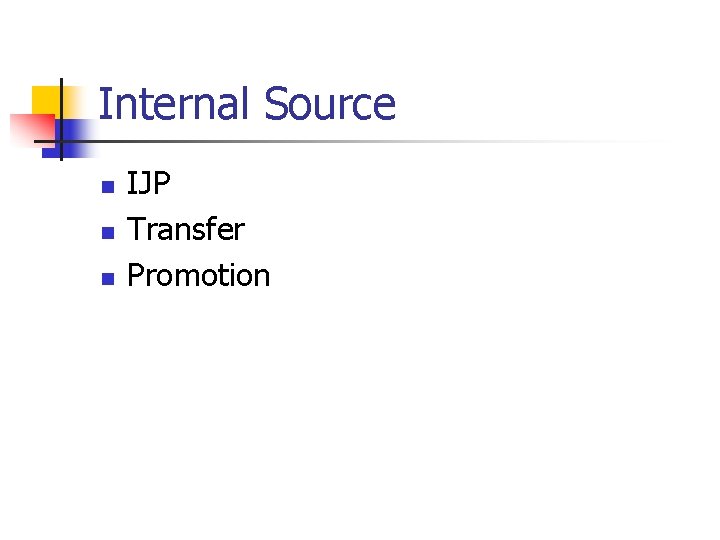 Internal Source

• IJP
• Transfer
• Promotion